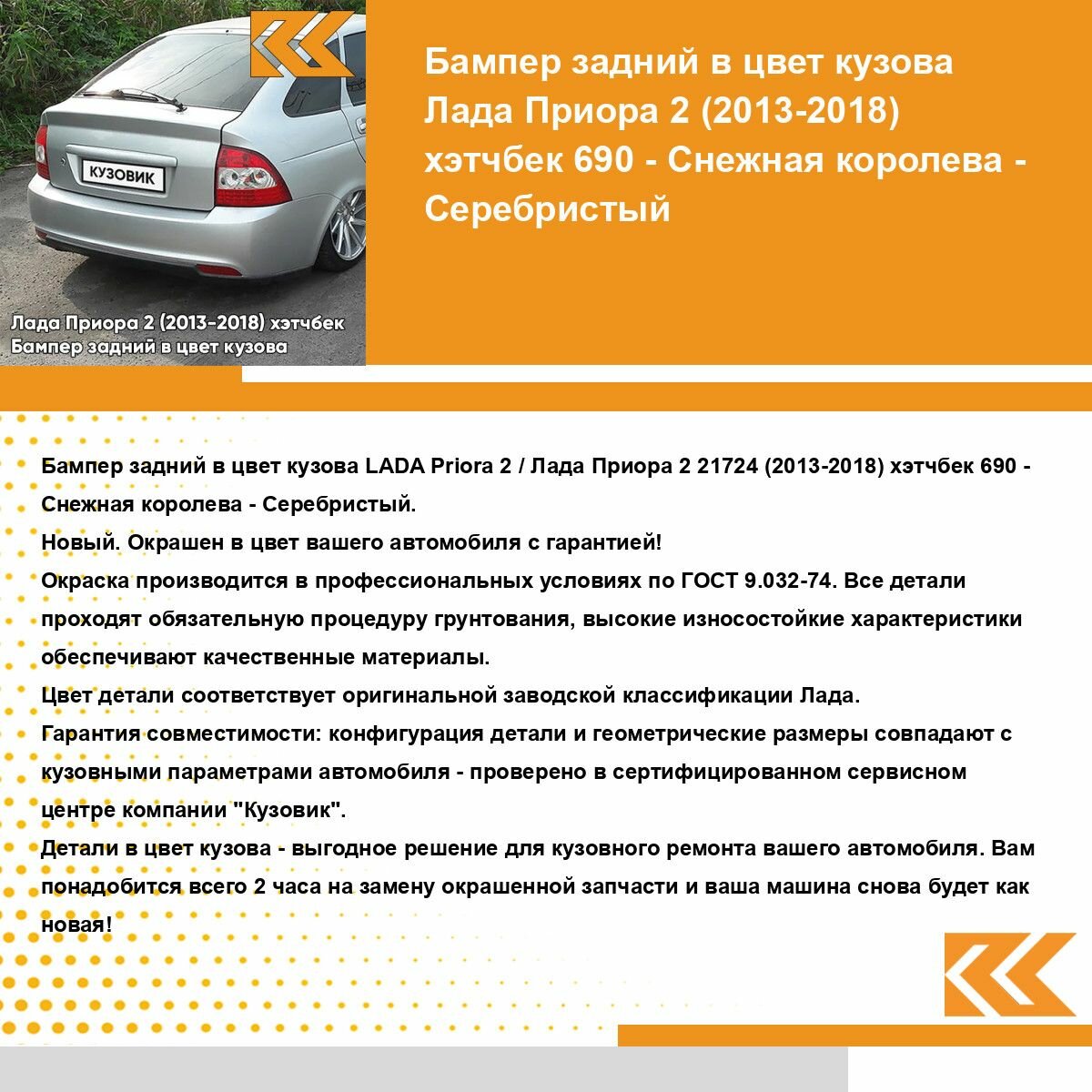 КУЗОВИК

Лада Приора 2 (2013-2018) хэтчбек
Бампер задний в цвет кузова

Бампер задний в цвет кузова Лада Приора 2 (2013-2018) хэтчбек 690 - Снежная королева - Серебристый

Бампер задний в цвет кузова LADA Priora 2 / Лада Приора 2 21724 (2013-2018) хэтчбек 690 - Снежная королева - Серебристый.
Новый. Окрашен в цвет вашего автомобиля с гарантией!
Окраска производится в профессиональных условиях по ГОСТ 9.032-74. Все детали проходят обязательную процедуру грунтования, высокие износостойкие характеристики обеспечивают качественные материалы.
Цвет детали соответствует оригинальной заводской классификации Лада.
Гарантия совместимости: конфигурация детали и геометрические размеры совпадают с кузовными параметрами автомобиля - проверено в сертифицированном сервисном центре компании "Кузовик".
Детали в цвет кузова - выгодное решение для кузовного ремонта вашего автомобиля. Вам понадобится всего 2 часа на замену окрашенной запчасти и ваша машина снова будет как новая!